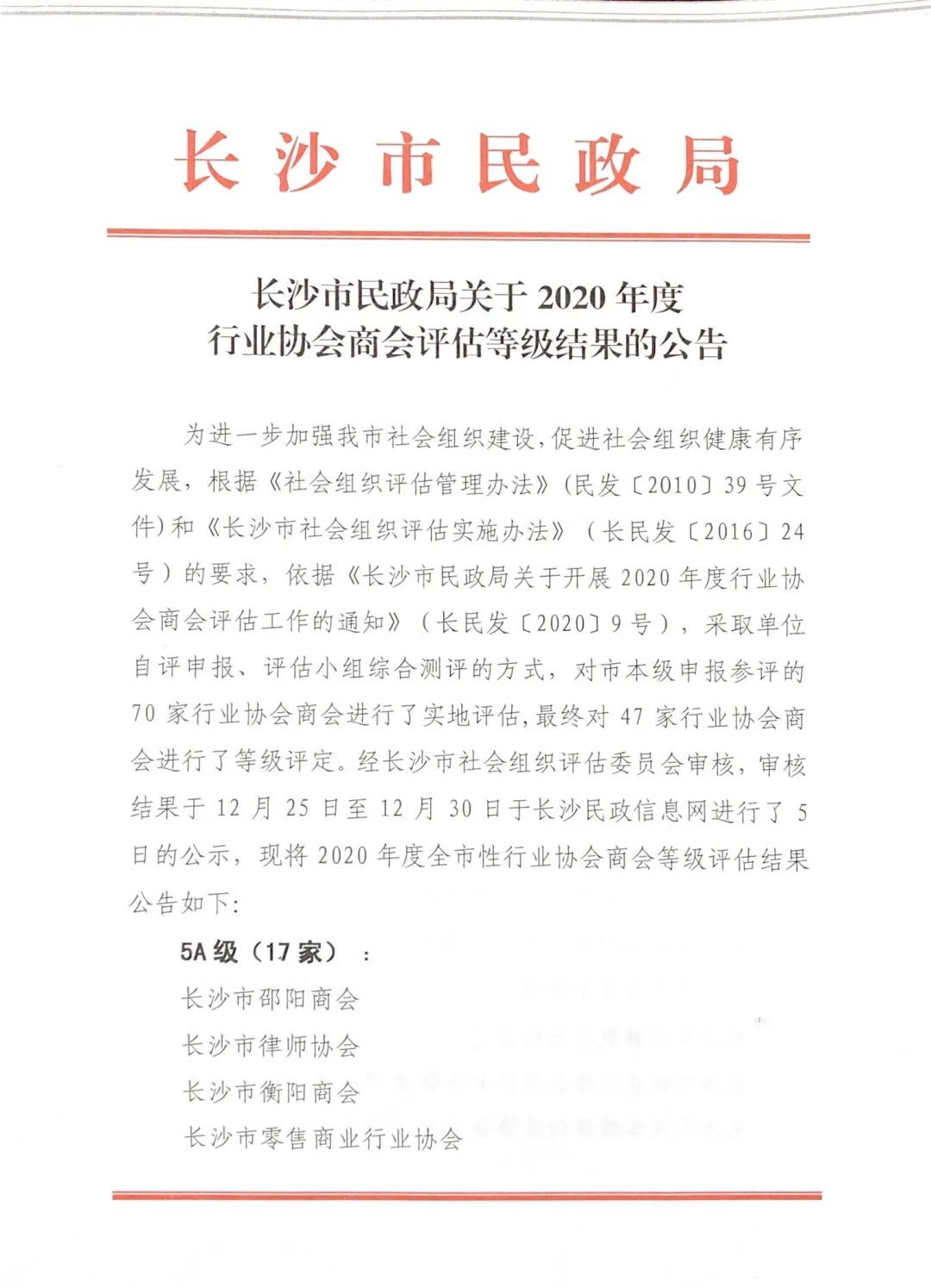 长沙市民政局

长沙市民政局关于 2020 年度
行业协会商会评估等级结果的公告

为进一步加强我市社会组织建设，促进社会组织健康有序发展，根据《社会组织评估管理办法》（民发〔2010〕39 号文件）和《长沙市社会组织评估实施办法》（长民发〔2016〕24 号）的要求，依据《长沙市民政局关于开展 2020 年度行业协会商会评估工作的通知》（长民发〔2020〕9 号），采取单位自评申报、评估小组综合测评的方式，对市本级申报参评的 70 家行业协会商会进行了实地评估，最终对 47 家行业协会商会进行了等级评定。经长沙市社会组织评估委员会审核，审核结果于 12 月 25 日至 12 月 30 日于长沙民政信息网进行了 5 日的公示，现将 2020 年度全市性行业协会商会等级评估结果公告如下：

5A 级（17 家）：

长沙市邵阳商会

长沙市律师协会

长沙市衡阳商会

长沙市零售商业行业协会